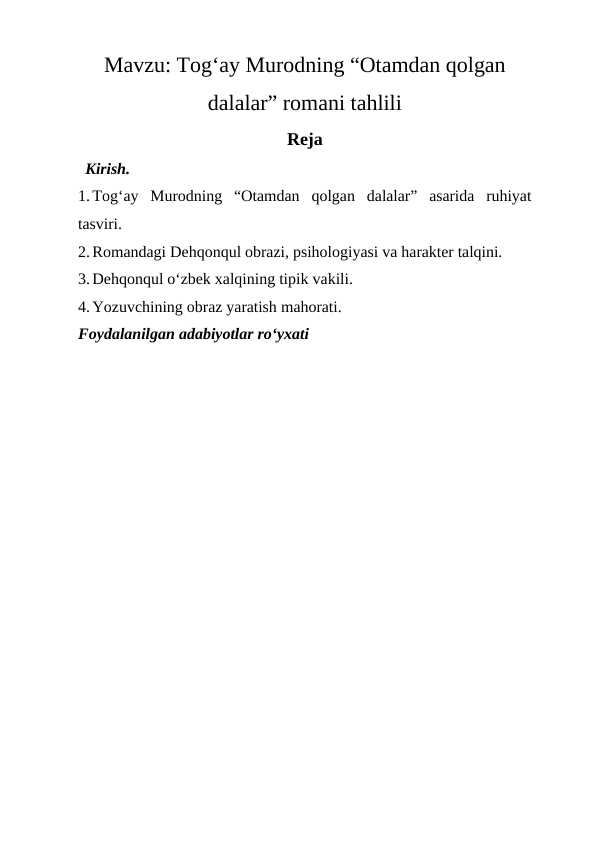 Mavzu: Tog‘ay Murodning “Otamdan qolgan dalalar” romani tahlili

Reja

Kirish.

1. Tog‘ay Murodning “Otamdan qolgan dalalar” asarida ruhiyat tasviri.
2. Romandagi Dehqonqul obrazi, psihologiyasi va harakter talqini.
3. Dehqonqul o‘zbek xalqining tipik vakili.
4. Yozuvchining obraz yaratish mahorati.

Foydalanilgan adabiyotlar ro‘yxati